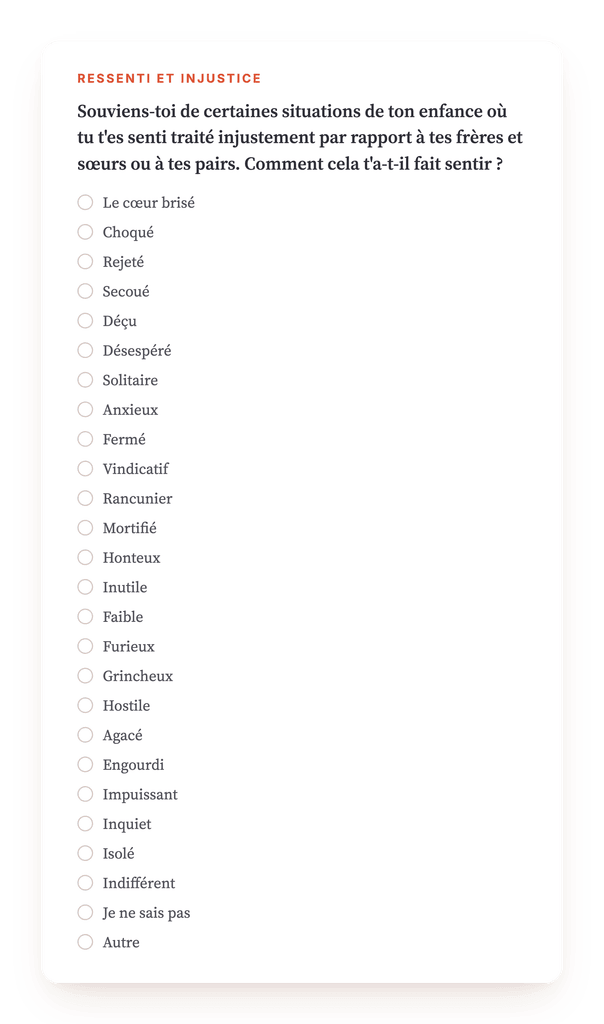 RESSENTI ET INJUSTICE

Souviens-toi de certaines situations de ton enfance où tu t'es senti traité injustement par rapport à tes frères et sœurs ou à tes pairs. Comment cela t'a-t-il fait sentir ?

Le cœur brisé
Choqué
Rejeté
Secoué
Déçu
Désespéré
Solitaire
Anxieux
Fermé
Vindicatif
Rancunier
Mortifié
Honteux
Inutile
Faible
Furieux
Grincheux
Hostile
Agacé
Engourdi
Impuissant
Inquiet
Isolé
Indifférent
Je ne sais pas
Autre